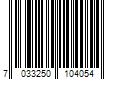 7 033250 104054